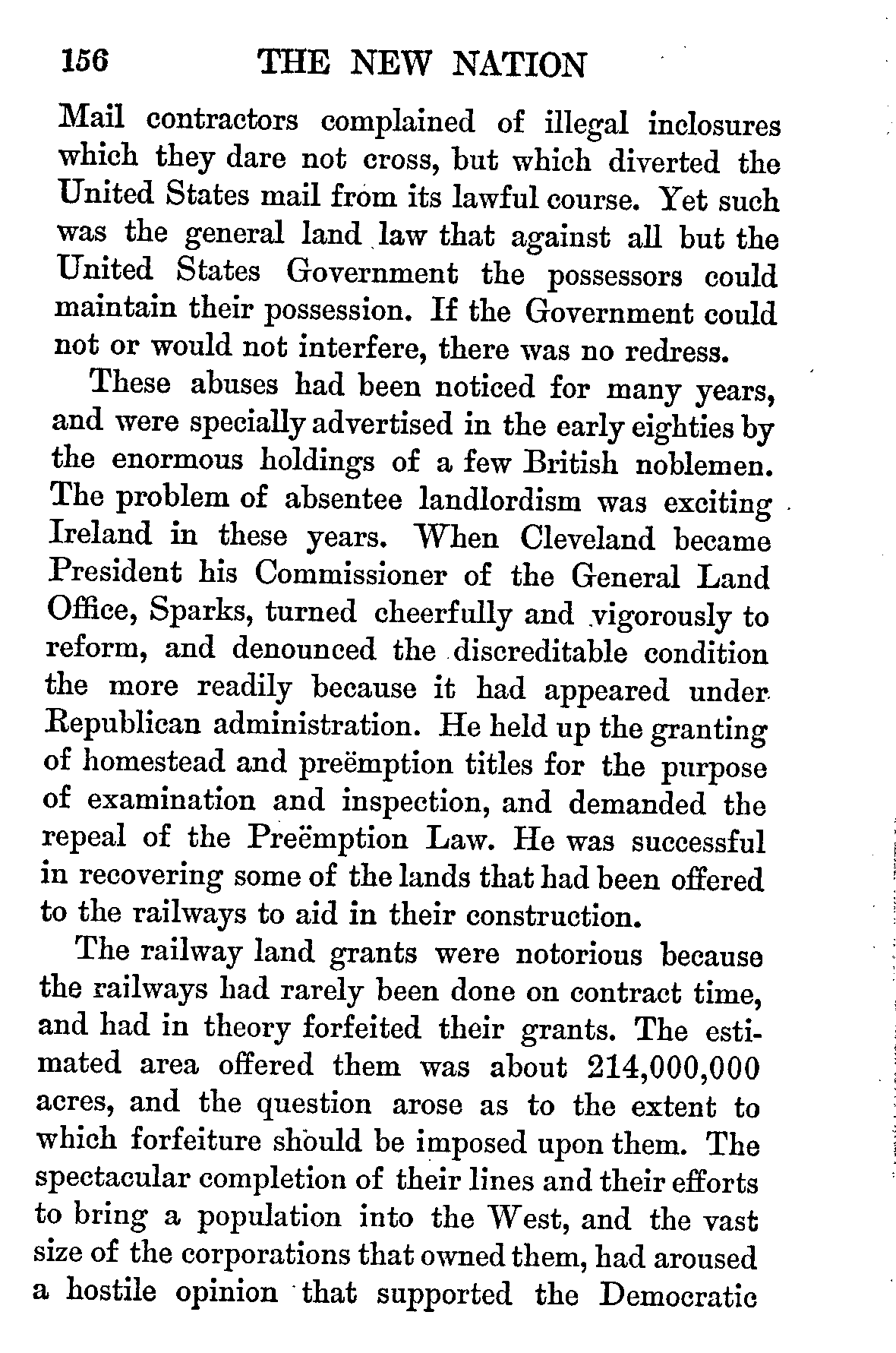 156 THE NEW NATION

Mail contractors complained of illegal inclosures which they dare not cross, but which diverted the United States mail from its lawful course. Yet such was the general land law that against all but the United States Government the possessors could maintain their possession. If the Government could not or would not interfere, there was no redress.

These abuses had been noticed for many years, and were specially advertised in the early eighties by the enormous holdings of a few British noblemen. The problem of absentee landlordism was exciting Ireland in these years. When Cleveland became President his Commissioner of the General Land Office, Sparks, turned cheerfully and vigorously to reform, and denounced the discreditable condition the more readily because it had appeared under Republican administration. He held up the granting of homestead and preëmption titles for the purpose of examination and inspection, and demanded the repeal of the Preëmption Law. He was successful in recovering some of the lands that had been offered to the railways to aid in their construction.

The railway land grants were notorious because the railways had rarely been done on contract time, and had in theory forfeited their grants. The estimated area offered them was about 214,000,000 acres, and the question arose as to the extent to which forfeiture should be imposed upon them. The spectacular completion of their lines and their efforts to bring a population into the West, and the vast size of the corporations that owned them, had aroused a hostile opinion that supported the Democratic